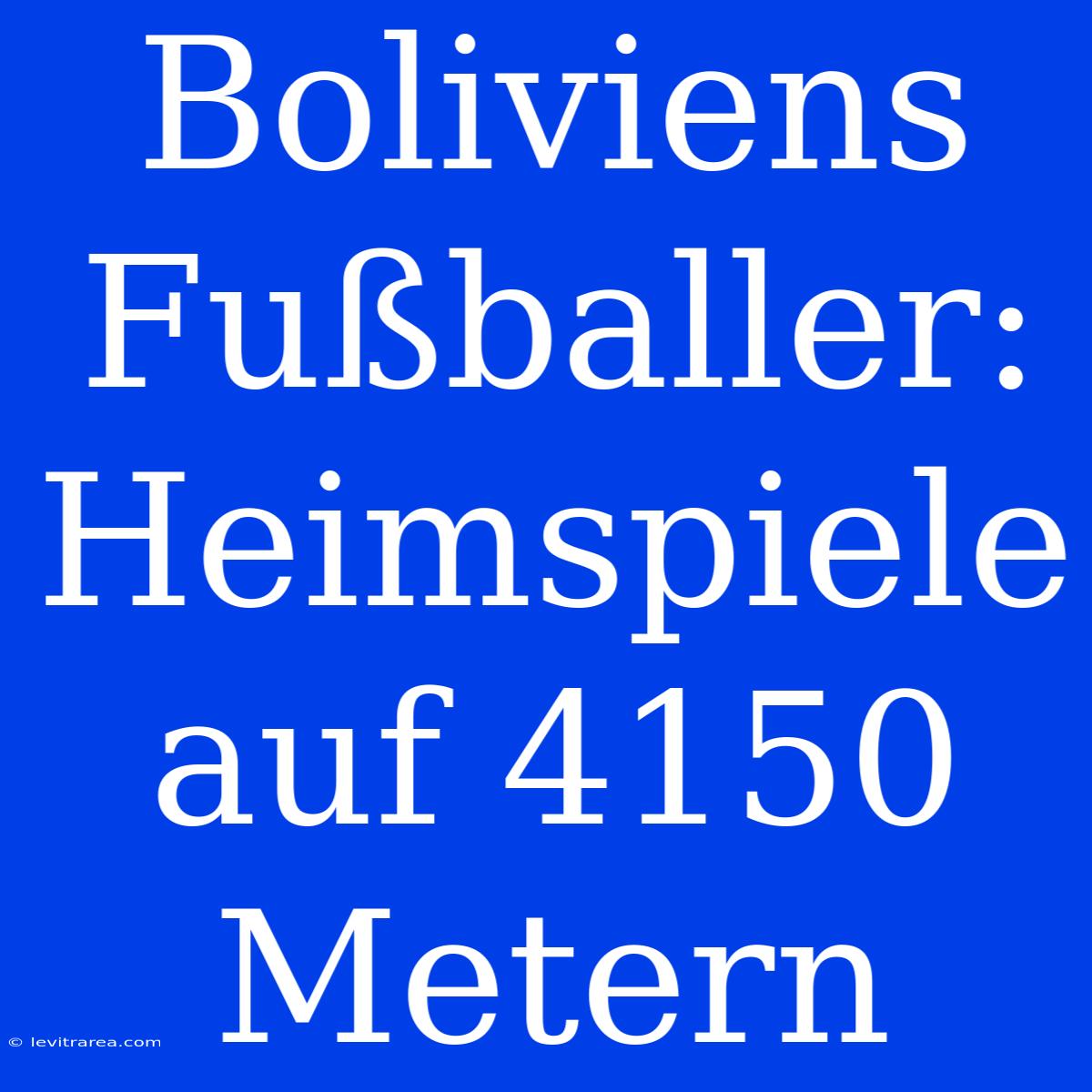 Boliviens Fußballer: Heimspiele auf 4150 Metern

© levitrarea.com